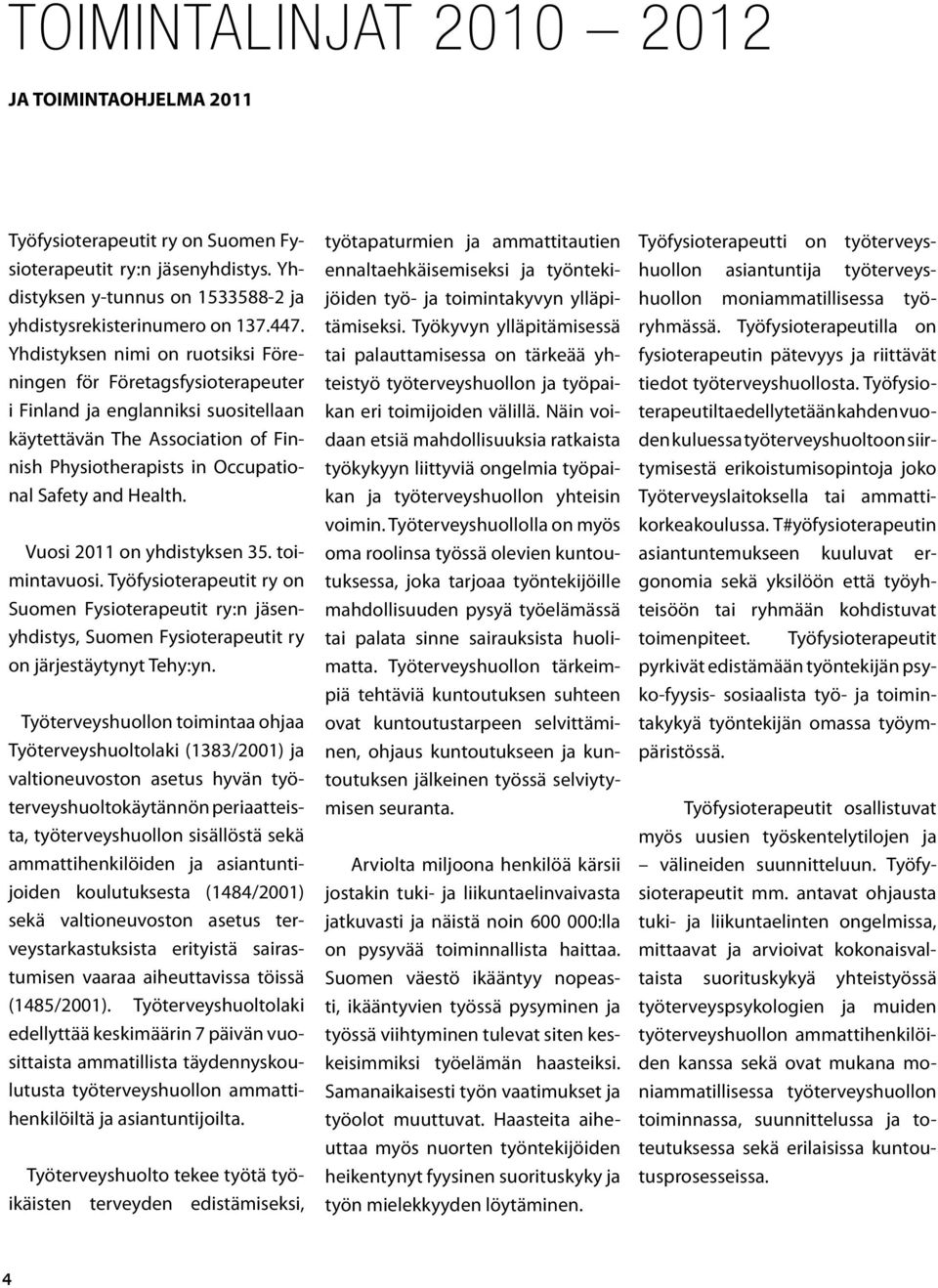 TOIMINTALINJAT 2010 — 2012

JA TOIMINTAOHJELMA 2011

Työfysioterapeutit ry on Suomen Fysioterapeutit ry:n jäsenyhdistys. Yhdistyksen y-tunnus on 1533588-2 ja yhdistysrekisterinumero on 137.447. Yhdistyksen nimi on ruotsiksi Föreningen för Företagsfysioterapeuter i Finland ja englanniksi suositellaan käytettävän The Association of Finnish Physiotherapists in Occupational Safety and Health.

Vuosi 2011 on yhdistyksen 35. toimintavuosi. Työfysioterapeutit ry on Suomen Fysioterapeutit ry:n jäsenyhdistys, Suomen Fysioterapeutit ry on järjestäytynyt Tehy:yn.

Työterveyshuollon toimintaa ohjaa Työterveyshuoltolaki (1383/2001) ja valtioneuvoston asetus hyvän työterveyshuoltokäytännön periaatteista, työterveyshuollon sisällöstä sekä ammattihenkilöiden ja asiantuntijoiden koulutuksesta (1484/2001) sekä valtioneuvoston asetus terveystarkastuksista erityistä sairastumisen vaaraa aiheuttavissa töissä (1485/2001). Työterveyshuoltolaki edellyttää keskimäärin 7 päivän vuosittaista ammatillista täydennyskoulutusta työterveyshuollon ammattihenkilöiltä ja asiantuntijoilta.

Työterveyshuolto tekee työtä työikäisten terveyden edistämiseksi, työtapaturmien ja ammattitautien ennaltaehkäisemiseksi ja työntekijöiden työ- ja toimintakyvyn ylläpitämiseksi. Työkyvyn ylläpitämisessä tai palauttamisessa on tärkeää yhteistyö työterveyshuollon ja työpaikan eri toimijoiden välillä. Näin voidaan etsiä mahdollisuuksia ratkaista työkykyyn liittyviä ongelmia työpaikan ja työterveyshuollon yhteisin voimin. Työterveyshuollolla on myös oma roolinsa työssä olevien kuntoutuksessa, joka tarjoaa työntekijöille mahdollisuuden pysyä työelämässä tai palata sinne sairauksista huolimatta. Työterveyshuollon tärkeimpiä tehtäviä kuntoutuksen suhteen ovat kuntoutustarpeen selvittäminen, ohjaus kuntoutukseen ja kuntoutuksen jälkeinen työssä selviytymisen seuranta.

Arviolta miljoona henkilöä kärsii jostakin tuki- ja liikuntaelinvaivasta jatkuvasti ja näistä noin 600 000:lla on pysyvää toiminnallista haittaa. Suomen väestö ikääntyy nopeasti, ikääntyvien työssä pysyminen ja työssä viihtyminen tulevat siten keskeisimmiksi työelämän haasteiksi. Samanaikaisesti työn vaatimukset ja työolot muuttuvat. Haasteita aiheuttaa myös nuorten työntekijöiden heikentynyt fyysinen suorituskyky ja työn mielekkyyden löytäminen.

Työfysioterapeutti on työterveyshuollon asiantuntija työterveyshuollon moniammatillisessa työryhmässä. Työfysioterapeutilla on fysioterapeutin pätevyys ja riittävät tiedot työterveyshuollosta. Työfysioterapeutilta edellytetään kahden vuoden kuluessa työterveyshuoltoon siirtymisestä erikoistumisopintoja joko Työterveyslaitoksella tai ammattikorkeakoulussa. T#yöfysioterapeutin asiantuntemukseen kuuluvat ergonomia sekä yksilöön että työyhteisöön tai ryhmään kohdistuvat toimenpiteet. Työfysioterapeutit pyrkivät edistämään työntekijän psyko-fyysis- sosiaalista työ- ja toimintakykyä työntekijän omassa työympäristössä.

Työfysioterapeutit osallistuvat myös uusien työskentelytilojen ja – välineiden suunnitteluun. Työfysioterapeutit mm. antavat ohjausta tuki- ja liikuntaelinten ongelmissa, mittaavat ja arvioivat kokonaisvaltaista suorituskykyä yhteistyössä työterveyspsykologien ja muiden työterveyshuollon ammattihenkilöiden kanssa sekä ovat mukana moniammatillisessa työterveyshuollon toiminnassa, suunnittelussa ja toteutuksessa sekä erilaisissa kuntoutusprosesseissa.

4